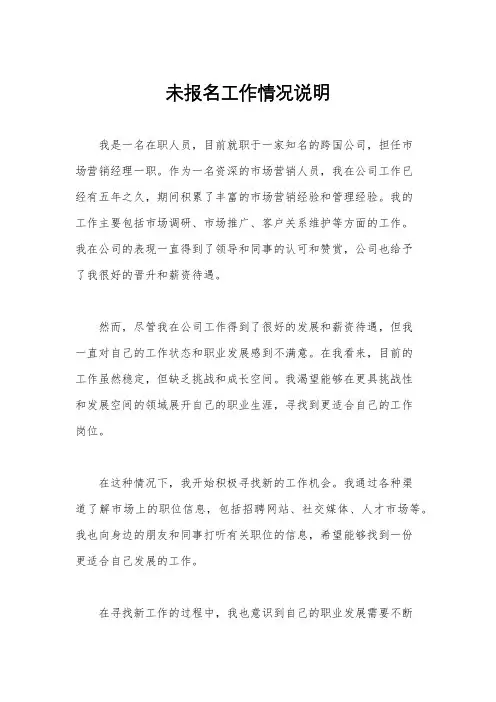 未报名工作情况说明

我是一名在职人员，目前就职于一家知名的跨国公司，担任市场营销经理一职。作为一名资深的市场营销人员，我在公司工作已经有五年之久，期间积累了丰富的市场营销经验和管理经验。我的工作主要包括市场调研、市场推广、客户关系维护等方面的工作。我在公司的表现一直得到了领导和同事的认可和赞赏，公司也给予了我很好的晋升和薪资待遇。

然而，尽管我在公司工作得到了很好的发展和薪资待遇，但我一直对自己的工作状态和职业发展感到不满意。在我看来，目前的工作虽然稳定，但缺乏挑战和成长空间。我渴望能够在更具挑战性和发展空间的领域展开自己的职业生涯，寻找到更适合自己的工作岗位。

在这种情况下，我开始积极寻找新的工作机会。我通过各种渠道了解市场上的职位信息，包括招聘网站、社交媒体、人才市场等。我也向身边的朋友和同事打听有关职位的信息，希望能够找到一份更适合自己发展的工作。

在寻找新工作的过程中，我也意识到自己的职业发展需要不断